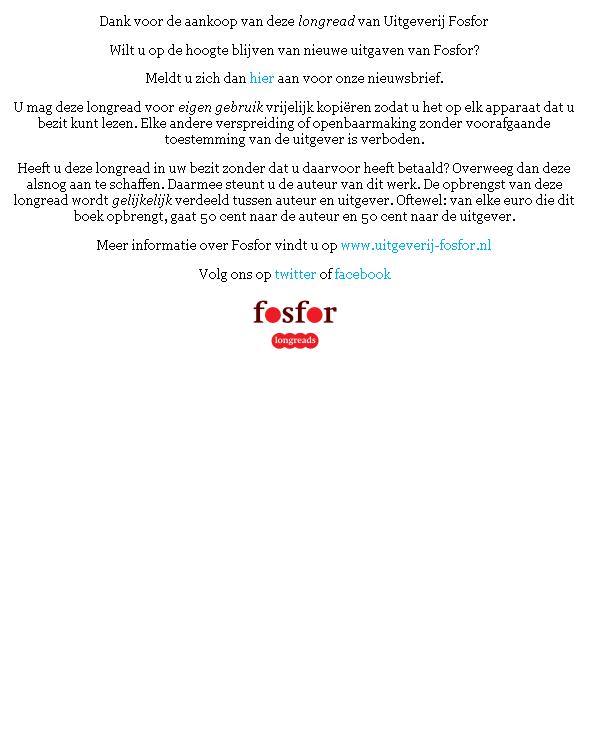 Dank voor de aankoop van deze longread van Uitgeverij Fosfor

Wilt u op de hoogte blijven van nieuwe uitgaven van Fosfor?

Meldt u zich dan hier aan voor onze nieuwsbrief.

U mag deze longread voor eigen gebruik vrijelijk kopiëren zodat u het op elk apparaat dat u bezit kunt lezen. Elke andere verspreiding of openbaarmaking zonder voorafgaande toestemming van de uitgever is verboden.

Heeft u deze longread in uw bezit zonder dat u daarvoor heeft betaald? Overweeg dan deze alsnog aan te schaffen. Daarmee steunt u de auteur van dit werk. De opbrengst van deze longread wordt gelijkelijk verdeeld tussen auteur en uitgever. Oftewel: van elke euro die dit boek opbrengt, gaat 50 cent naar de auteur en 50 cent naar de uitgever.

Meer informatie over Fosfor vindt u op www.uitgeverij-fosfor.nl

Volg ons op twitter of facebook

fosfor
longreads